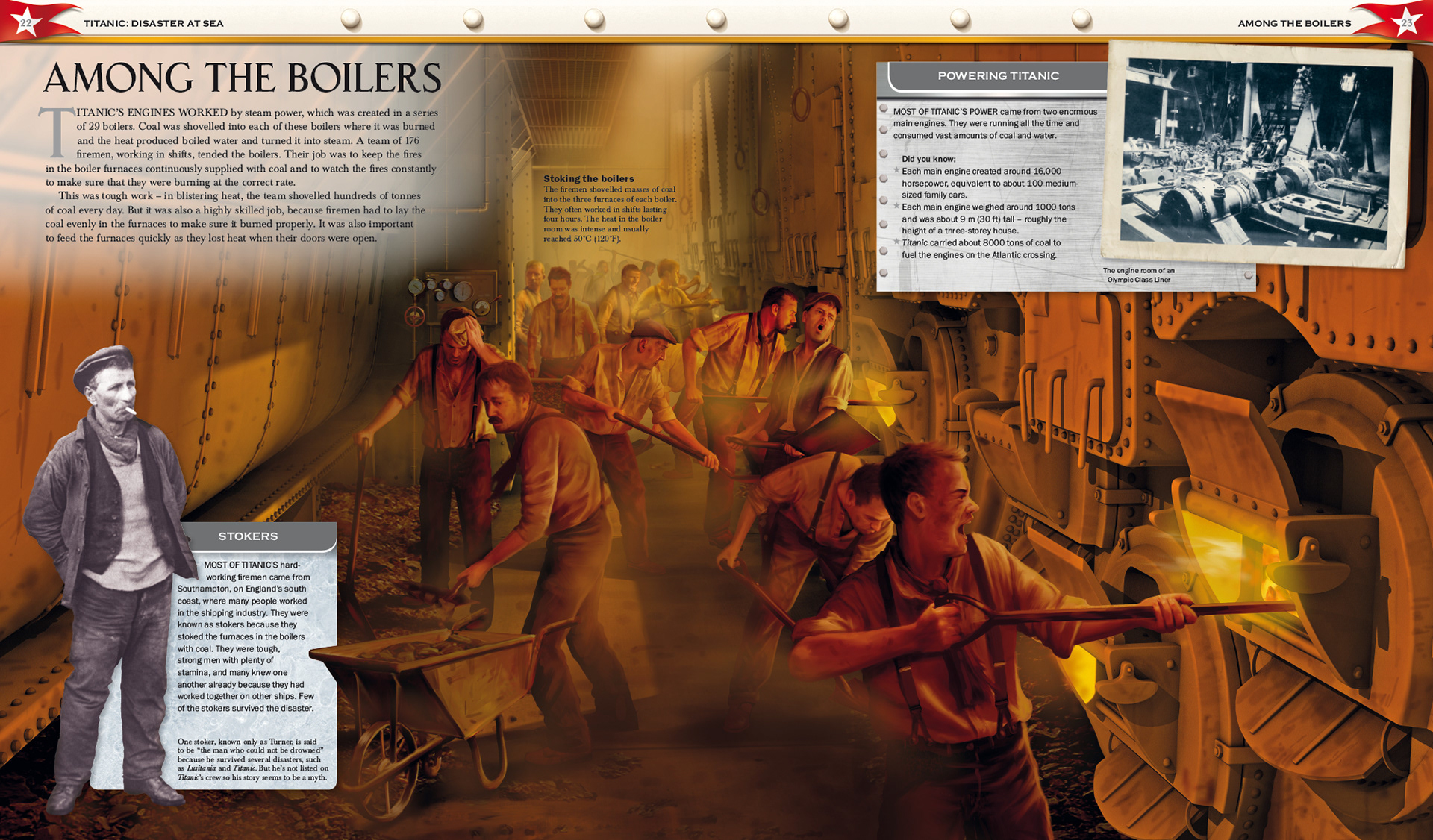 22 TITANIC: DISASTER AT SEA

AMONG THE BOILERS 23

AMONG THE BOILERS

TITANIC'S ENGINES WORKED by steam power, which was created in a series of 29 boilers. Coal was shovelled into each of these boilers where it was burned and the heat produced boiled water and turned it into steam. A team of 176 firemen, working in shifts, tended the boilers. Their job was to keep the fires in the boiler furnaces continuously supplied with coal and to watch the fires constantly to make sure that they were burning at the correct rate.

This was tough work – in blistering heat, the team shovelled hundreds of tonnes of coal every day. But it was also a highly skilled job, because firemen had to lay the coal evenly in the furnaces to make sure it burned properly. It was also important to feed the furnaces quickly as they lost heat when their doors were open.

Stoking the boilers
The firemen shovelled masses of coal into the three furnaces of each boiler. They often worked in shifts lasting four hours. The heat in the boiler room was intense and usually reached 50°C (120°F).

POWERING TITANIC

MOST OF TITANIC'S POWER came from two enormous main engines. They were running all the time and consumed vast amounts of coal and water.

Did you know;
Each main engine created around 16,000 horsepower, equivalent to about 100 medium-sized family cars.
Each main engine weighed around 1000 tons and was about 9 m (30 ft) tall – roughly the height of a three-storey house.
Titanic carried about 8000 tons of coal to fuel the engines on the Atlantic crossing.

The engine room of an Olympic Class Liner

STOKERS

MOST OF TITANIC'S hard-working firemen came from Southampton, on England's south coast, where many people worked in the shipping industry. They were known as stokers because they stoked the furnaces in the boilers with coal. They were tough, strong men with plenty of stamina, and many knew one another already because they had worked together on other ships. Few of the stokers survived the disaster.

One stoker, known only as Turner, is said to be "the man who could not be drowned" because he survived several disasters, such as Lusitania and Titanic. But he's not listed on Titanic's crew so his story seems to be a myth.